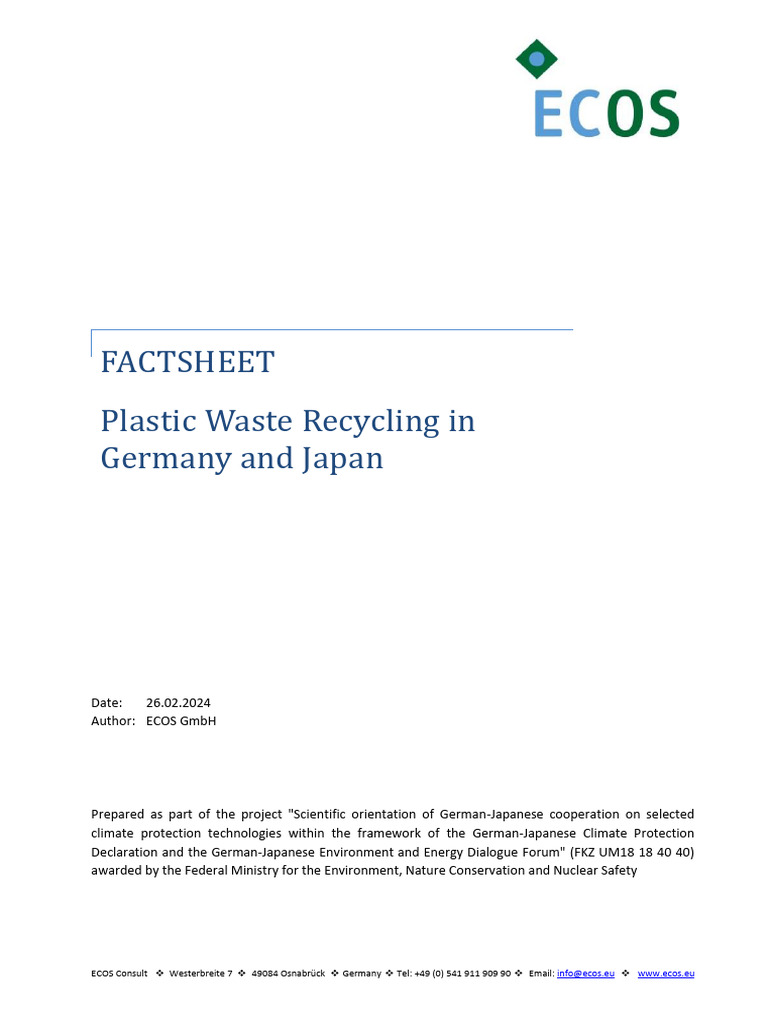 ECOS

FACTSHEET

Plastic Waste Recycling in Germany and Japan

Date: 26.02.2024
Author: ECOS GmbH

Prepared as part of the project "Scientific orientation of German-Japanese cooperation on selected climate protection technologies within the framework of the German-Japanese Climate Protection Declaration and the German-Japanese Environment and Energy Dialogue Forum" (FKZ UM18 18 40 40) awarded by the Federal Ministry for the Environment, Nature Conservation and Nuclear Safety

ECOS Consult ❖ Westerbreite 7 ❖ 49084 Osnabrück ❖ Germany ❖ Tel: +49 (0) 541 911 909 90 ❖ Email: info@ecos.eu ❖ www.ecos.eu